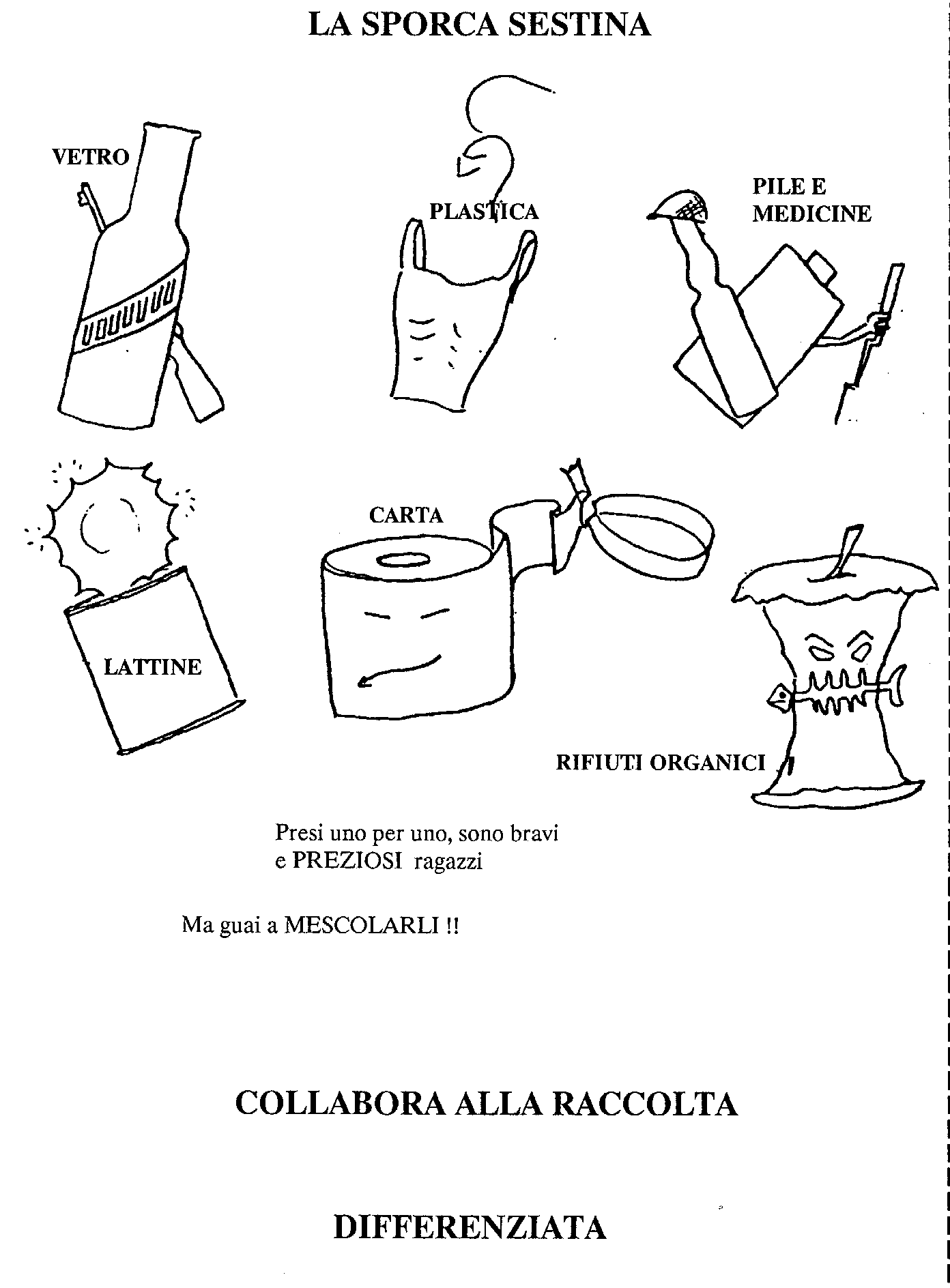 LA SPORCA SESTINA

VETRO

PLASTICA

PILE E MEDICINE

LATTINE

CARTA

RIFIUTI ORGANICI

Presi uno per uno, sono bravi e PREZIOSI ragazzi

Ma guai a MESCOLARLI !!

COLLABORA ALLA RACCOLTA

DIFFERENZIATA